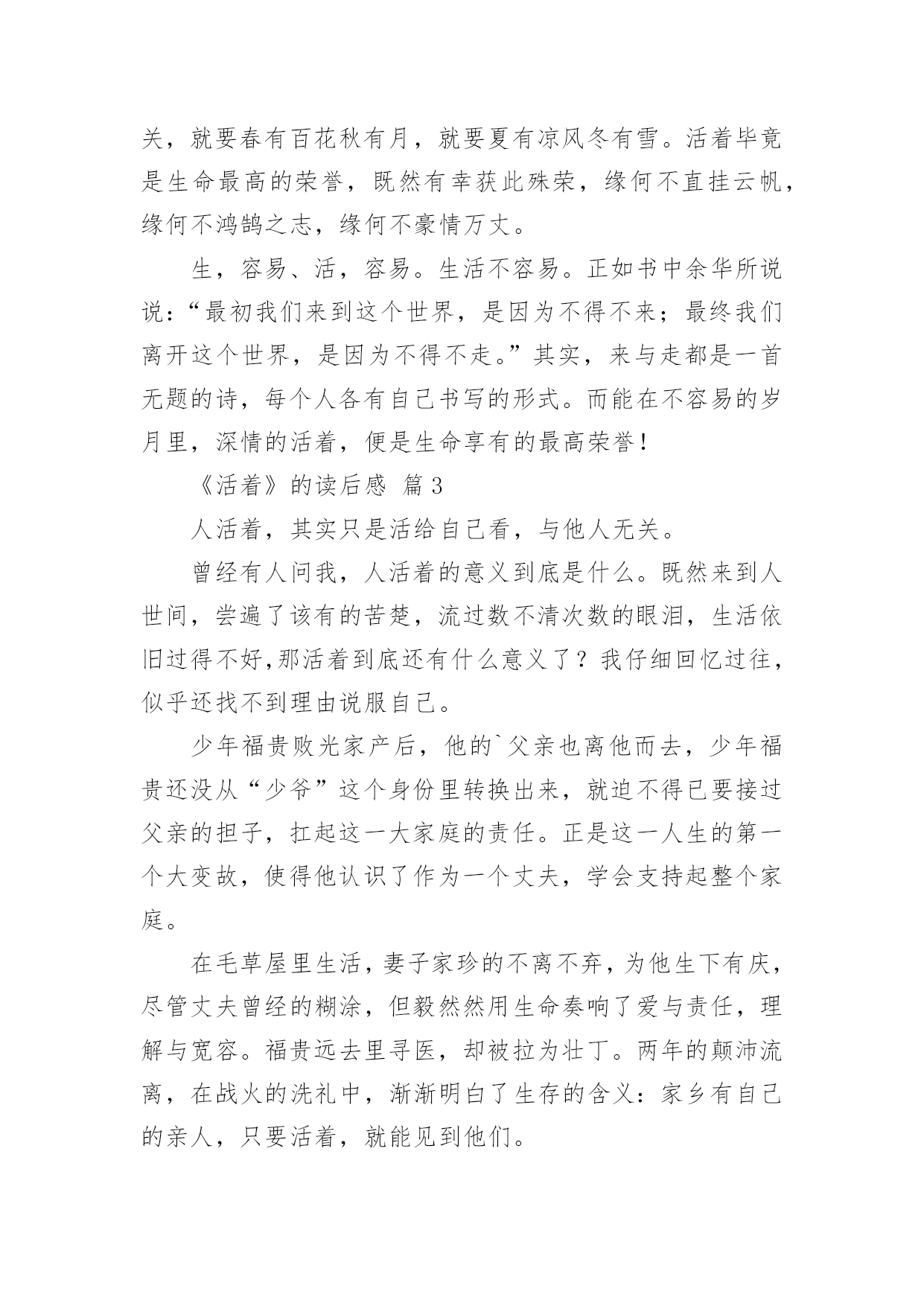 关，就要春有百花秋有月，就要夏有凉风冬有雪。活着毕竟是生命最高的荣誉，既然有幸获此殊荣，缘何不直挂云帆，缘何不鸿鹄之志，缘何不豪情万丈。

生，容易、活，容易。生活不容易。正如书中余华所说说：“最初我们来到这个世界，是因为不得不来；最终我们离开这个世界，是因为不得不走。”其实，来与走都是一首无题的诗，每个人各有自己书写的形式。而能在不容易的岁月里，深情的活着，便是生命享有的最高荣誉！

《活着》的读后感 篇3

人活着，其实只是活给自己看，与他人无关。

曾经有人问我，人活着的意义到底是什么。既然来到人世间，尝遍了该有的苦楚，流过数不清次数的眼泪，生活依旧过得不好,那活着到底还有什么意义了？我仔细回忆过往，似乎还找不到理由说服自己。

少年福贵败光家产后，他的`父亲也离他而去，少年福贵还没从“少爷”这个身份里转换出来，就迫不得已要接过父亲的担子，扛起这一大家庭的责任。正是这一人生的第一个大变故，使得他认识了作为一个丈夫，学会支持起整个家庭。

在毛草屋里生活，妻子家珍的不离不弃，为他生下有庆，尽管丈夫曾经的糊涂，但毅然然用生命奏响了爱与责任，理解与宽容。福贵远去里寻医，却被拉为壮丁。两年的颠沛流离，在战火的洗礼中，渐渐明白了生存的含义：家乡有自己的亲人，只要活着，就能见到他们。